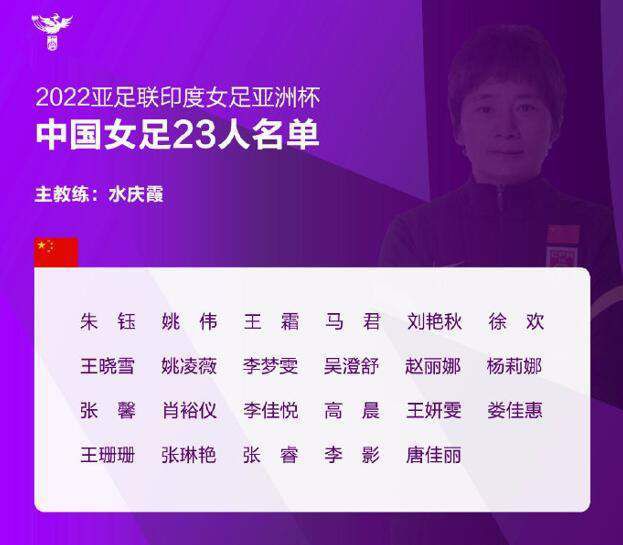 2022亚足联印度女足亚洲杯
中国女足23人名单

主教练：水庆霞

朱 钰　姚 伟　王 霜　马 君　刘艳秋　徐 欢
王晓雪　姚凌薇　李梦雯　吴澄舒　赵丽娜　杨莉娜
张 馨　肖裕仪　李佳悦　高 晨　王妍雯　娄佳惠
王珊珊　张琳艳　张 睿　李 影　唐佳丽